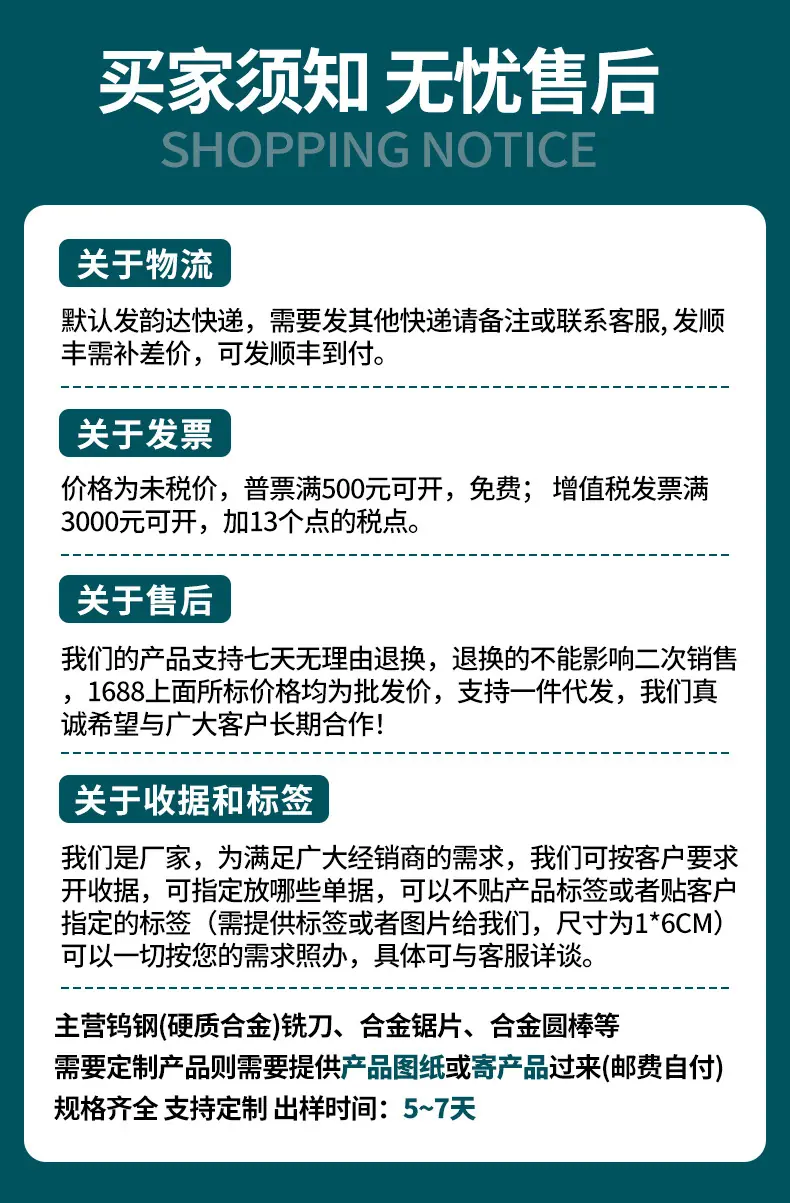 买家须知 无忧售后
SHOPPING NOTICE

关于物流

默认发韵达快递，需要发其他快递请备注或联系客服,发顺丰需补差价，可发顺丰到付。

关于发票

价格为未税价，普票满500元可开，免费；增值税发票满3000元可开，加13个点的税点。

关于售后

我们的产品支持七天无理由退换，退换的不能影响二次销售，1688上面所标价格均为批发价，支持一件代发，我们真诚希望与广大客户长期合作!

关于收据和标签

我们是厂家，为满足广大经销商的需求，我们可按客户要求开收据，可指定放哪些单据，可以不贴产品标签或者贴客户指定的标签（需提供标签或者图片给我们，尺寸为1*6CM）可以一切按您的需求照办，具体可与客服详谈。

主营钨钢(硬质合金)铣刀、合金锯片、合金圆棒等
需要定制产品则需要提供产品图纸或寄产品过来(邮费自付)
规格齐全 支持定制 出样时间：5~7天